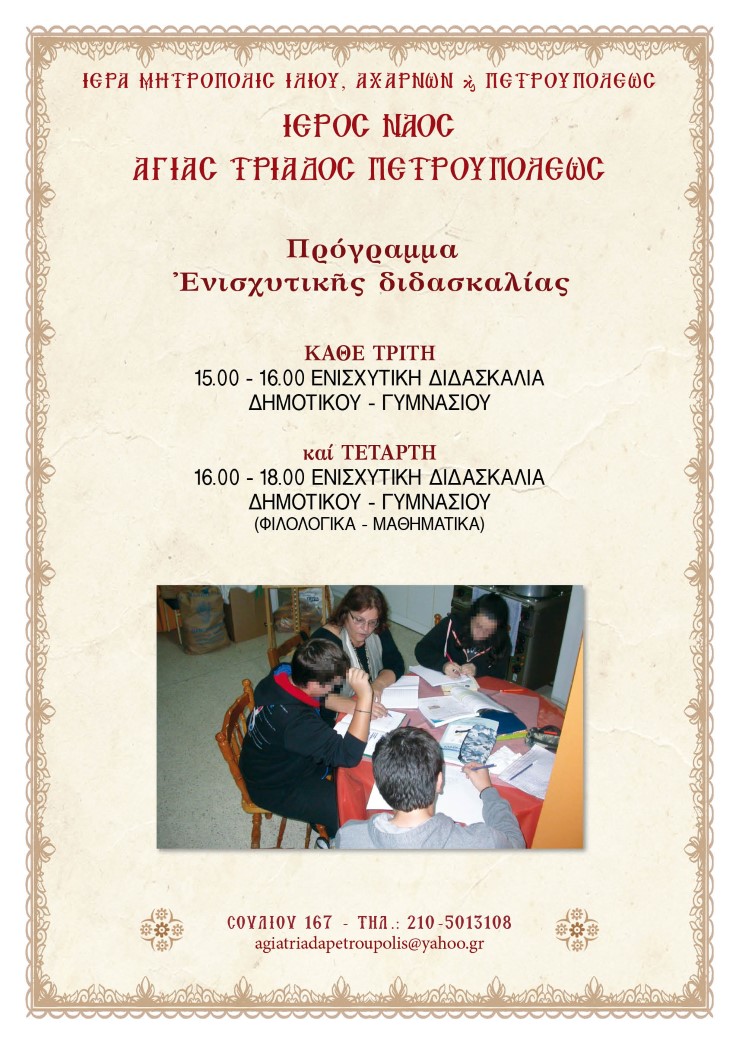 ΙΕΡΑ ΜΗΤΡΟΠΟΛΙΣ ΙΛΙΟΥ, ΑΧΑΡΝΩΝ ϗ ΠΕΤΡΟΥΠΟΛΕΩΣ

ΙΕΡΟΣ ΝΑΟΣ
ΑΓΙΑΣ ΤΡΙΑΔΟΣ ΠΕΤΡΟΥΠΟΛΕΩΣ

Πρόγραμμα
Ἐνισχυτικῆς διδασκαλίας

ΚΑΘΕ ΤΡΙΤΗ
15.00 - 16.00 ΕΝΙΣΧΥΤΙΚΗ ΔΙΔΑΣΚΑΛΙΑ
ΔΗΜΟΤΙΚΟΥ - ΓΥΜΝΑΣΙΟΥ

καί ΤΕΤΑΡΤΗ
16.00 - 18.00 ΕΝΙΣΧΥΤΙΚΗ ΔΙΔΑΣΚΑΛΙΑ
ΔΗΜΟΤΙΚΟΥ - ΓΥΜΝΑΣΙΟΥ
(ΦΙΛΟΛΟΓΙΚΑ - ΜΑΘΗΜΑΤΙΚΑ)

ΣΟΥΛΙΟΥ 167 - ΤΗΛ.: 210-5013108
agiatriadapetroupolis@yahoo.gr